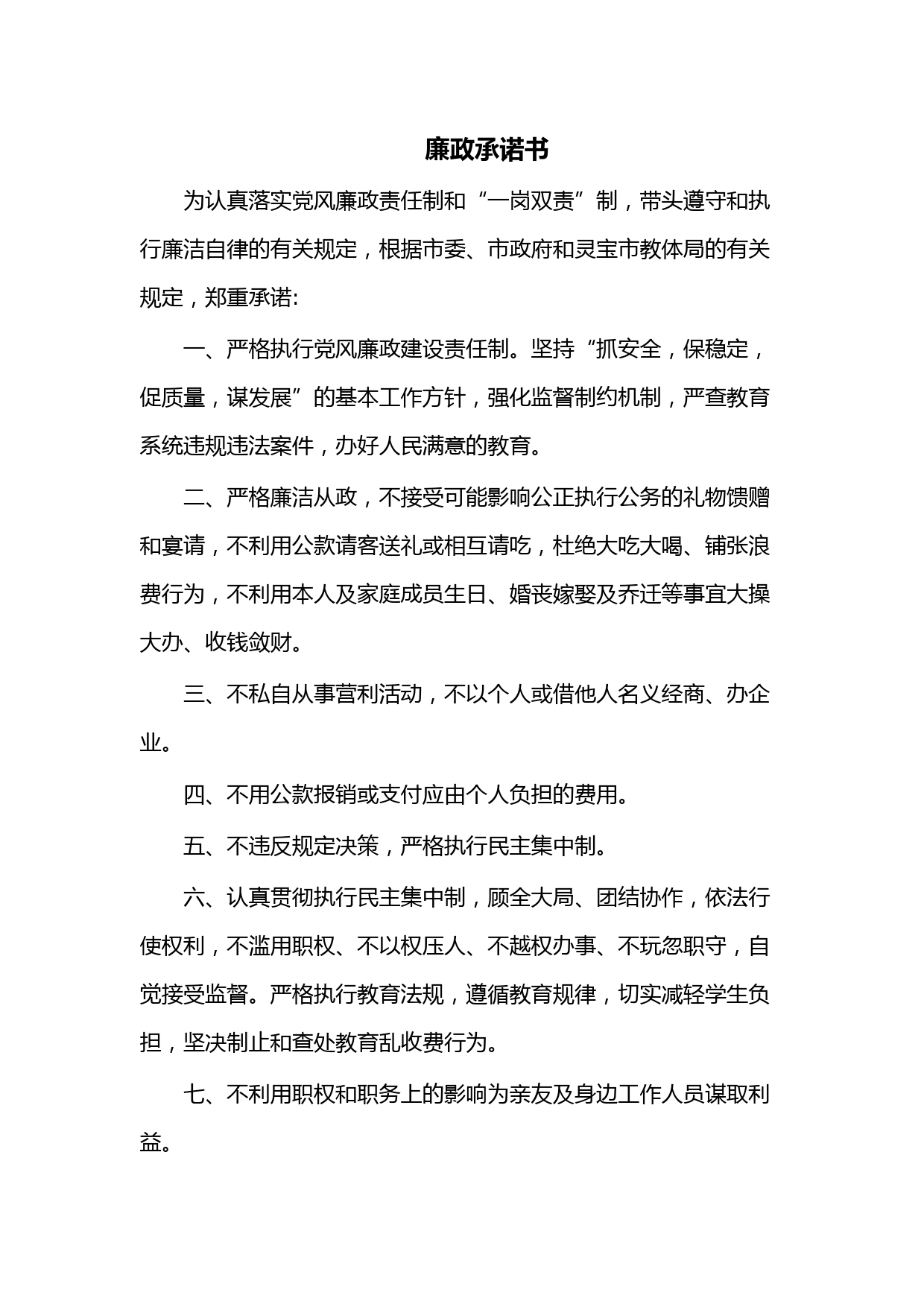 廉政承诺书

为认真落实党风廉政责任制和“一岗双责”制，带头遵守和执行廉洁自律的有关规定，根据市委、市政府和灵宝市教体局的有关规定，郑重承诺:

一、严格执行党风廉政建设责任制。坚持“抓安全，保稳定，促质量，谋发展”的基本工作方针，强化监督制约机制，严查教育系统违规违法案件，办好人民满意的教育。

二、严格廉洁从政，不接受可能影响公正执行公务的礼物馈赠和宴请，不利用公款请客送礼或相互请吃，杜绝大吃大喝、铺张浪费行为，不利用本人及家庭成员生日、婚丧嫁娶及乔迁等事宜大操大办、收钱敛财。

三、不私自从事营利活动，不以个人或借他人名义经商、办企业。

四、不用公款报销或支付应由个人负担的费用。

五、不违反规定决策，严格执行民主集中制。

六、认真贯彻执行民主集中制，顾全大局、团结协作，依法行使权利，不滥用职权、不以权压人、不越权办事、不玩忽职守，自觉接受监督。严格执行教育法规，遵循教育规律，切实减轻学生负担，坚决制止和查处教育乱收费行为。

七、不利用职权和职务上的影响为亲友及身边工作人员谋取利益。